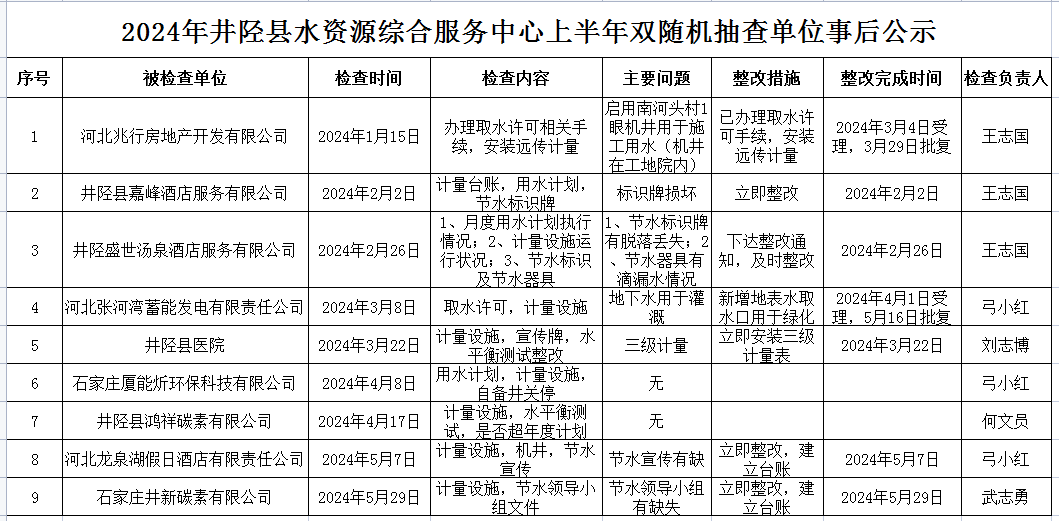 2024年井陉县水资源综合服务中心上半年双随机抽查单位事后公示

| 序号 | 被检查单位 | 检查时间 | 检查内容 | 主要问题 | 整改措施 | 整改完成时间 | 检查负责人 |
|---|---|---|---|---|---|---|---|
| 1 | 河北兆行房地产开发有限公司 | 2024年1月15日 | 办理取水许可相关手续，安装远传计量 | 启用南河头村1眼机井用于施工用水（机井在工地院内） | 已办理取水许可手续，安装远传计量 | 2024年3月4日受理，3月29日批复 | 王志国 |
| 2 | 井陉县嘉峰酒店服务有限公司 | 2024年2月2日 | 计量台账，用水计划，节水标识牌 | 标识牌损坏 | 立即整改 | 2024年2月2日 | 王志国 |
| 3 | 井陉盛世汤泉酒店服务有限公司 | 2024年2月26日 | 1、月度用水计划执行情况；2、计量设施运行状况；3、节水标识及节水器具 | 1、节水标识牌有脱落丢失；2、节水器具有滴漏水情况 | 下达整改通知，及时整改 | 2024年2月26日 | 王志国 |
| 4 | 河北张河湾蓄能发电有限责任公司 | 2024年3月8日 | 取水许可，计量设施 | 地下水用于灌溉 | 新增地表水取水口用于绿化 | 2024年4月1日受理，5月16日批复 | 弓小红 |
| 5 | 井陉县医院 | 2024年3月22日 | 计量设施，宣传牌，水平衡测试整改 | 三级计量 | 立即安装三级计量表 | 2024年3月22日 | 刘志博 |
| 6 | 石家庄厦能炘环保科技有限公司 | 2024年4月8日 | 用水计划，计量设施，自备井关停 | 无 | | | 弓小红 |
| 7 | 井陉县鸿祥碳素有限公司 | 2024年4月17日 | 计量设施，水平衡测试，是否超年度计划 | 无 | | | 何文员 |
| 8 | 河北龙泉湖假日酒店有限责任公司 | 2024年5月7日 | 计量设施，机井，节水宣传 | 节水宣传有缺 | 立即整改，建立台账 | 2024年5月7日 | 弓小红 |
| 9 | 石家庄井新碳素有限公司 | 2024年5月29日 | 计量设施，节水领导小组文件 | 节水领导小组有缺失 | 立即整改，建立台账 | 2024年5月29日 | 武志勇 |